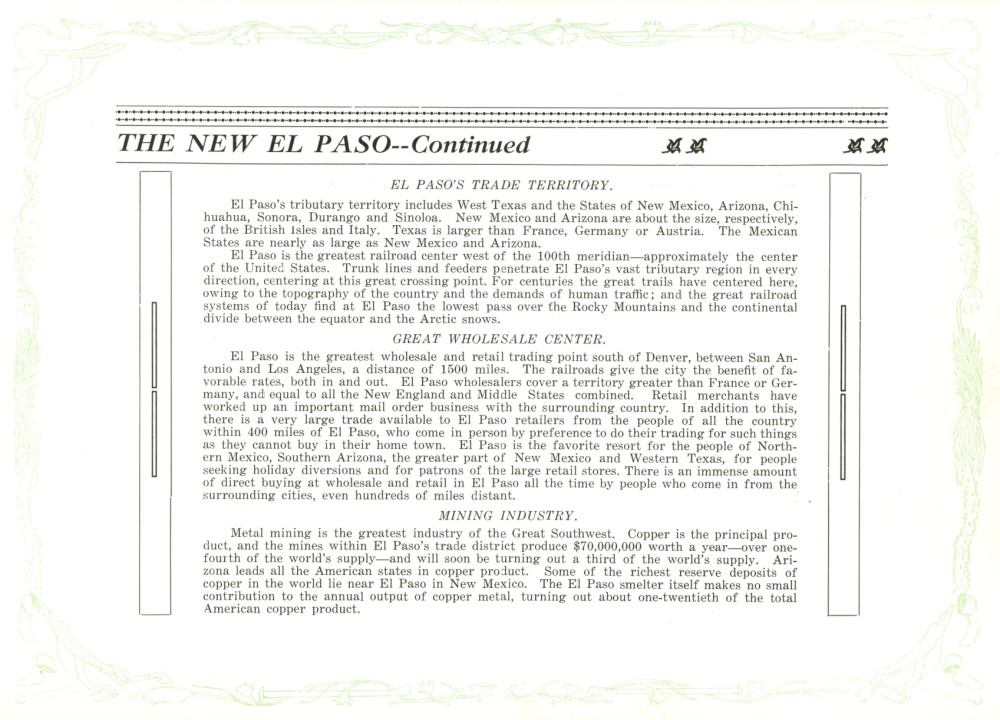 THE NEW EL PASO--Continued

EL PASO'S TRADE TERRITORY.

El Paso's tributary territory includes West Texas and the States of New Mexico, Arizona, Chihuahua, Sonora, Durango and Sinoloa. New Mexico and Arizona are about the size, respectively, of the British Isles and Italy. Texas is larger than France, Germany or Austria. The Mexican States are nearly as large as New Mexico and Arizona.

El Paso is the greatest railroad center west of the 100th meridian—approximately the center of the United States. Trunk lines and feeders penetrate El Paso's vast tributary region in every direction, centering at this great crossing point. For centuries the great trails have centered here, owing to the topography of the country and the demands of human traffic; and the great railroad systems of today find at El Paso the lowest pass over the Rocky Mountains and the continental divide between the equator and the Arctic snows.

GREAT WHOLESALE CENTER.

El Paso is the greatest wholesale and retail trading point south of Denver, between San Antonio and Los Angeles, a distance of 1500 miles. The railroads give the city the benefit of favorable rates, both in and out. El Paso wholesalers cover a territory greater than France or Germany, and equal to all the New England and Middle States combined. Retail merchants have worked up an important mail order business with the surrounding country. In addition to this, there is a very large trade available to El Paso retailers from the people of all the country within 400 miles of El Paso, who come in person by preference to do their trading for such things as they cannot buy in their home town. El Paso is the favorite resort for the people of Northern Mexico, Southern Arizona, the greater part of New Mexico and Western Texas, for people seeking holiday diversions and for patrons of the large retail stores. There is an immense amount of direct buying at wholesale and retail in El Paso all the time by people who come in from the surrounding cities, even hundreds of miles distant.

MINING INDUSTRY.

Metal mining is the greatest industry of the Great Southwest. Copper is the principal product, and the mines within El Paso's trade district produce $70,000,000 worth a year—over one-fourth of the world's supply—and will soon be turning out a third of the world's supply. Arizona leads all the American states in copper product. Some of the richest reserve deposits of copper in the world lie near El Paso in New Mexico. The El Paso smelter itself makes no small contribution to the annual output of copper metal, turning out about one-twentieth of the total American copper product.